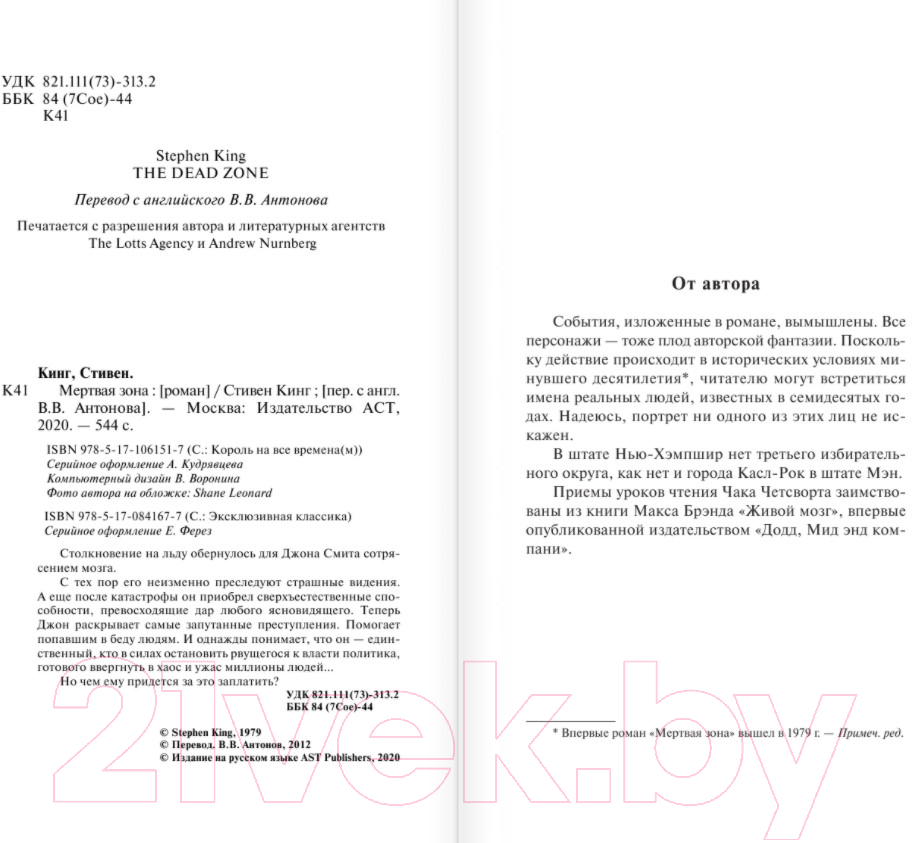 УДК 821.111(73)-313.2
ББК 84 (7Сое)-44
К41

Stephen King
THE DEAD ZONE

Перевод с английского В.В. Антонова

Печатается с разрешения автора и литературных агентств The Lotts Agency и Andrew Nurnberg

Кинг, Стивен.
К41 Мертвая зона : [роман] / Стивен Кинг ; [пер. с англ. В.В. Антонова]. — Москва: Издательство АСТ, 2020. — 544 с.

ISBN 978-5-17-106151-7 (С.: Король на все времена(м))
Серийное оформление А. Кудрявцева
Компьютерный дизайн В. Воронина
Фото автора на обложке: Shane Leonard

ISBN 978-5-17-084167-7 (С.: Эксклюзивная классика)
Серийное оформление Е. Ферез

Столкновение на льду обернулось для Джона Смита сотрясением мозга.

С тех пор его неизменно преследуют страшные видения. А еще после катастрофы он приобрел сверхъестественные способности, превосходящие дар любого ясновидящего. Теперь Джон раскрывает самые запутанные преступления. Помогает попавшим в беду людям. И однажды понимает, что он — единственный, кто в силах остановить рвущегося к власти политика, готового ввергнуть в хаос и ужас миллионы людей...

Но чем ему придется за это заплатить?

УДК 821.111(73)-313.2
ББК 84 (7Сое)-44

© Stephen King, 1979
© Перевод. В.В. Антонов, 2012
© Издание на русском языке AST Publishers, 2020

От автора

События, изложенные в романе, вымышлены. Все персонажи — тоже плод авторской фантазии. Поскольку действие происходит в исторических условиях минувшего десятилетия*, читателю могут встретиться имена реальных людей, известных в семидесятых годах. Надеюсь, портрет ни одного из этих лиц не искажен.

В штате Нью-Хэмпшир нет третьего избирательного округа, как нет и города Касл-Рок в штате Мэн.

Приемы уроков чтения Чака Четсворта заимствованы из книги Макса Брэнда «Живой мозг», впервые опубликованной издательством «Додд, Мид энд компани».

* Впервые роман «Мертвая зона» вышел в 1979 г. — Примеч. ред.

21vek.by